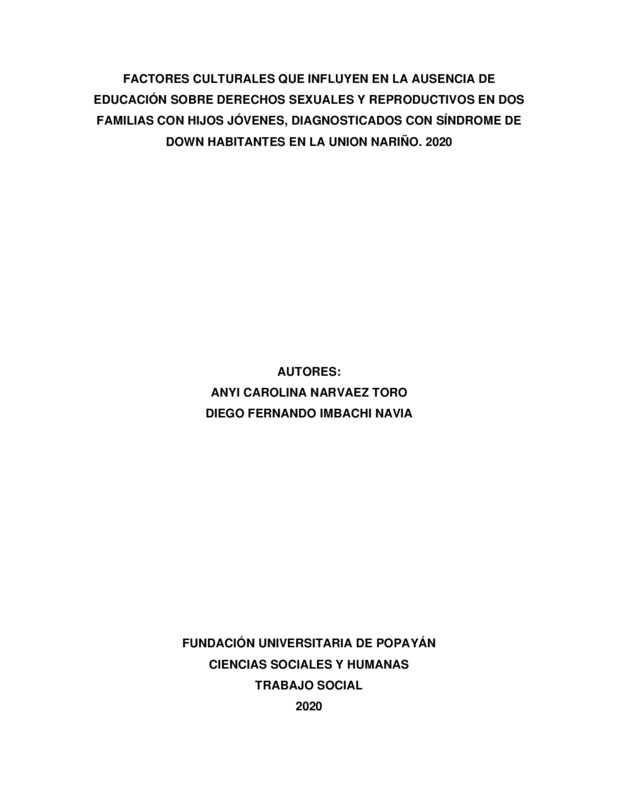 FACTORES CULTURALES QUE INFLUYEN EN LA AUSENCIA DE EDUCACIÓN SOBRE DERECHOS SEXUALES Y REPRODUCTIVOS EN DOS FAMILIAS CON HIJOS JÓVENES, DIAGNOSTICADOS CON SÍNDROME DE DOWN HABITANTES EN LA UNION NARIÑO. 2020

AUTORES:
ANYI CAROLINA NARVAEZ TORO
DIEGO FERNANDO IMBACHI NAVIA

FUNDACIÓN UNIVERSITARIA DE POPAYÁN
CIENCIAS SOCIALES Y HUMANAS
TRABAJO SOCIAL
2020